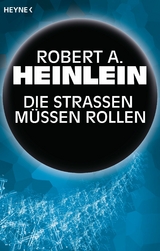 HEYNE <

ROBERT A.
HEINLEIN

DIE STRASSEN
MÜSSEN ROLLEN